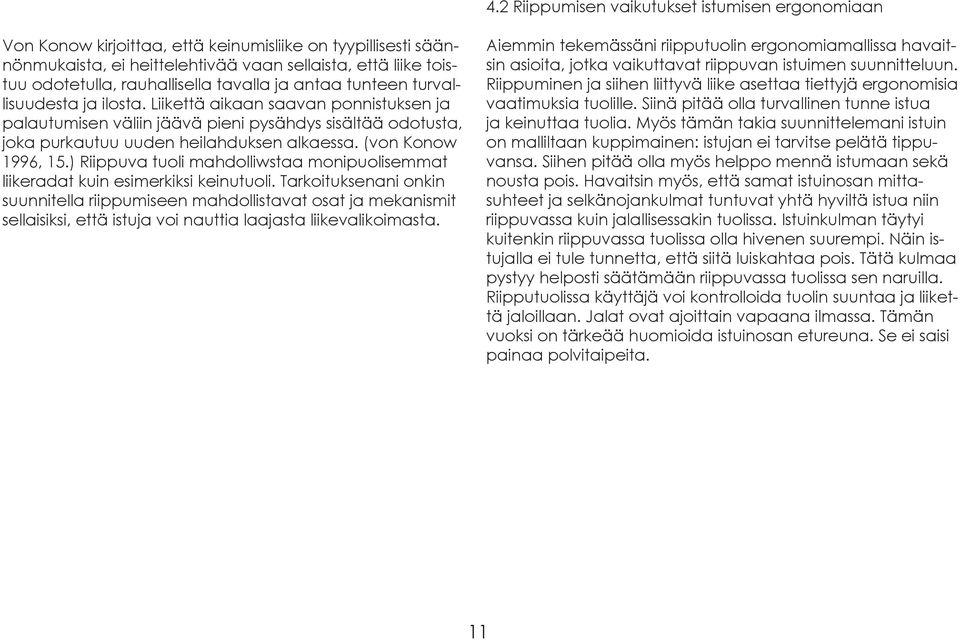 Von Konow kirjoittaa, että keinumisliike on tyypillisesti säännönmukaista, ei heittelehtivää vaan sellaista, että liike toistuu odotetulla, rauhallisella tavalla ja antaa tunteen turvallisuudesta ja ilosta. Liikettä aikaan saavan ponnistuksen ja palautumisen väliin jäävä pieni pysähdys sisältää odotusta, joka purkautuu uuden heilahduksen alkaessa. (von Konow 1996, 15.) Riippuva tuoli mahdolliwstaa monipuolisemmat liikeradat kuin esimerkiksi keinutuoli. Tarkoituksenani onkin suunnitella riippumiseen mahdollistavat osat ja mekanismit sellaisiksi, että istuja voi nauttia laajasta liikevalikoimasta.

4.2 Riippumisen vaikutukset istumisen ergonomiaan

Aiemmin tekemässäni riipputuolin ergonomiamallissa havaitsin asioita, jotka vaikuttavat riippuvan istuimen suunnitteluun. Riippuminen ja siihen liittyvä liike asettaa tiettyjä ergonomisia vaatimuksia tuolille. Siinä pitää olla turvallinen tunne istua ja keinuttaa tuolia. Myös tämän takia suunnittelemani istuin on malliltaan kuppimainen: istujan ei tarvitse pelätä tippuvansa. Siihen pitää olla myös helppo mennä istumaan sekä nousta pois. Havaitsin myös, että samat istuinosan mittasuhteet ja selkänojankulmat tuntuvat yhtä hyviltä istua niin riippuvassa kuin jalallisessakin tuolissa. Istuinkulman täytyi kuitenkin riippuvassa tuolissa olla hivenen suurempi. Näin istujalla ei tule tunnetta, että siitä luiskahtaa pois. Tätä kulmaa pystyy helposti säätämään riippuvassa tuolissa sen naruilla. Riipputuolissa käyttäjä voi kontrolloida tuolin suuntaa ja liikettä jaloillaan. Jalat ovat ajoittain vapaana ilmassa. Tämän vuoksi on tärkeää huomioida istuinosan etureuna. Se ei saisi painaa polvitaipeita.

11